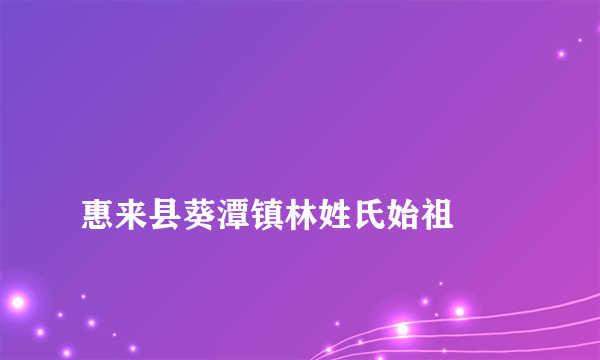 惠来县葵潭镇林姓氏始祖